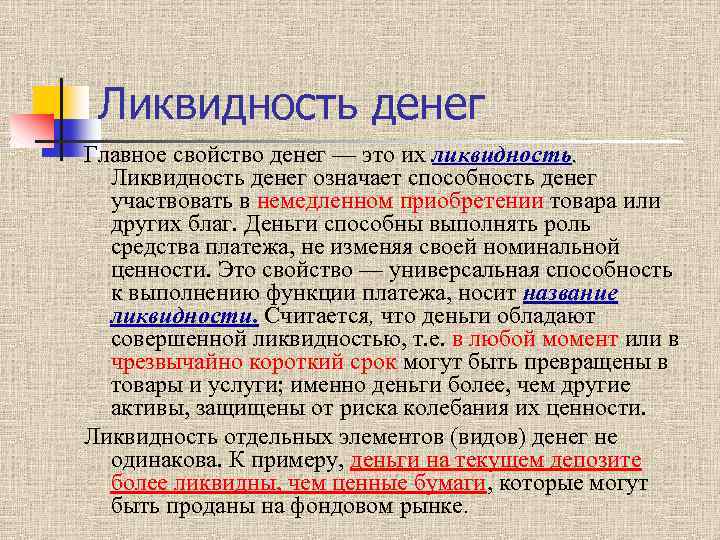 Ликвидность денег

Главное свойство денег — это их ликвидность. Ликвидность денег означает способность денег участвовать в немедленном приобретении товара или других благ. Деньги способны выполнять роль средства платежа, не изменяя своей номинальной ценности. Это свойство — универсальная способность к выполнению функции платежа, носит название ликвидности. Считается, что деньги обладают совершенной ликвидностью, т.е. в любой момент или в чрезвычайно короткий срок могут быть превращены в товары и услуги; именно деньги более, чем другие активы, защищены от риска колебания их ценности.

Ликвидность отдельных элементов (видов) денег не одинакова. К примеру, деньги на текущем депозите более ликвидны, чем ценные бумаги, которые могут быть проданы на фондовом рынке.